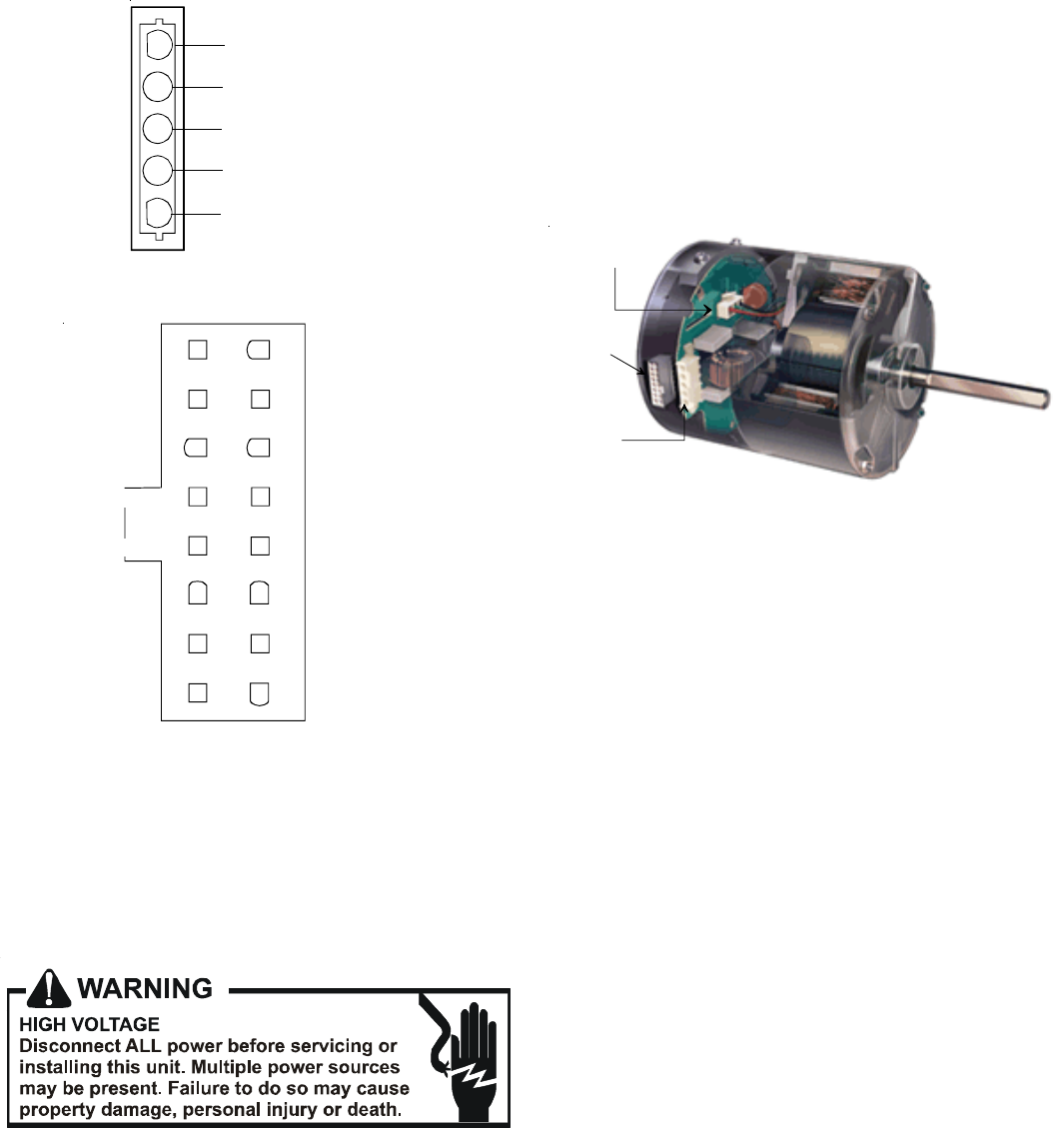 WARNING
HIGH VOLTAGE
Disconnect ALL power before servicing or installing this unit. Multiple power sources may be present. Failure to do so may cause property damage, personal injury or death.